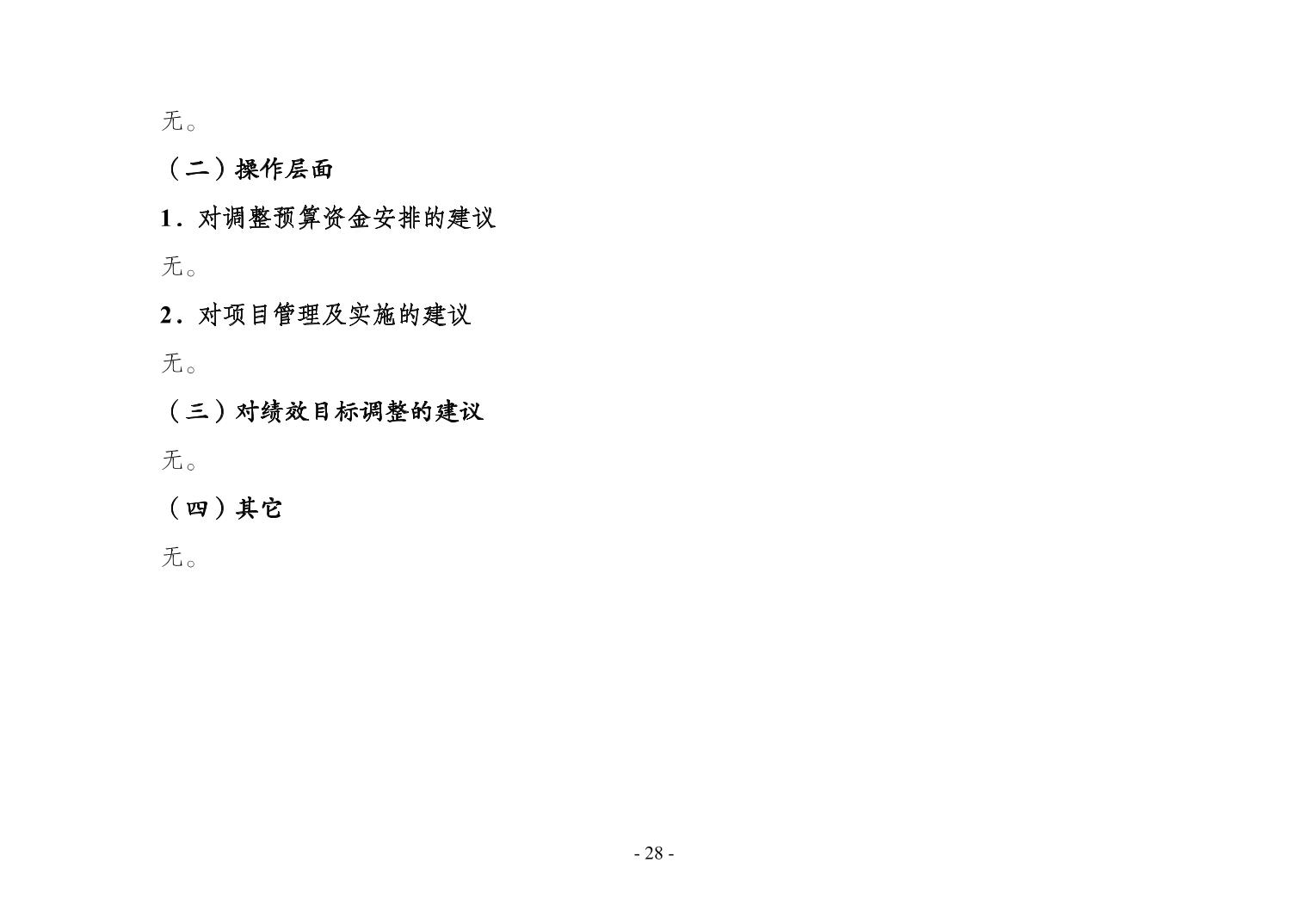 无。

（二）操作层面

1．对调整预算资金安排的建议

无。

2．对项目管理及实施的建议

无。

（三）对绩效目标调整的建议

无。

（四）其它

无。

- 28 -